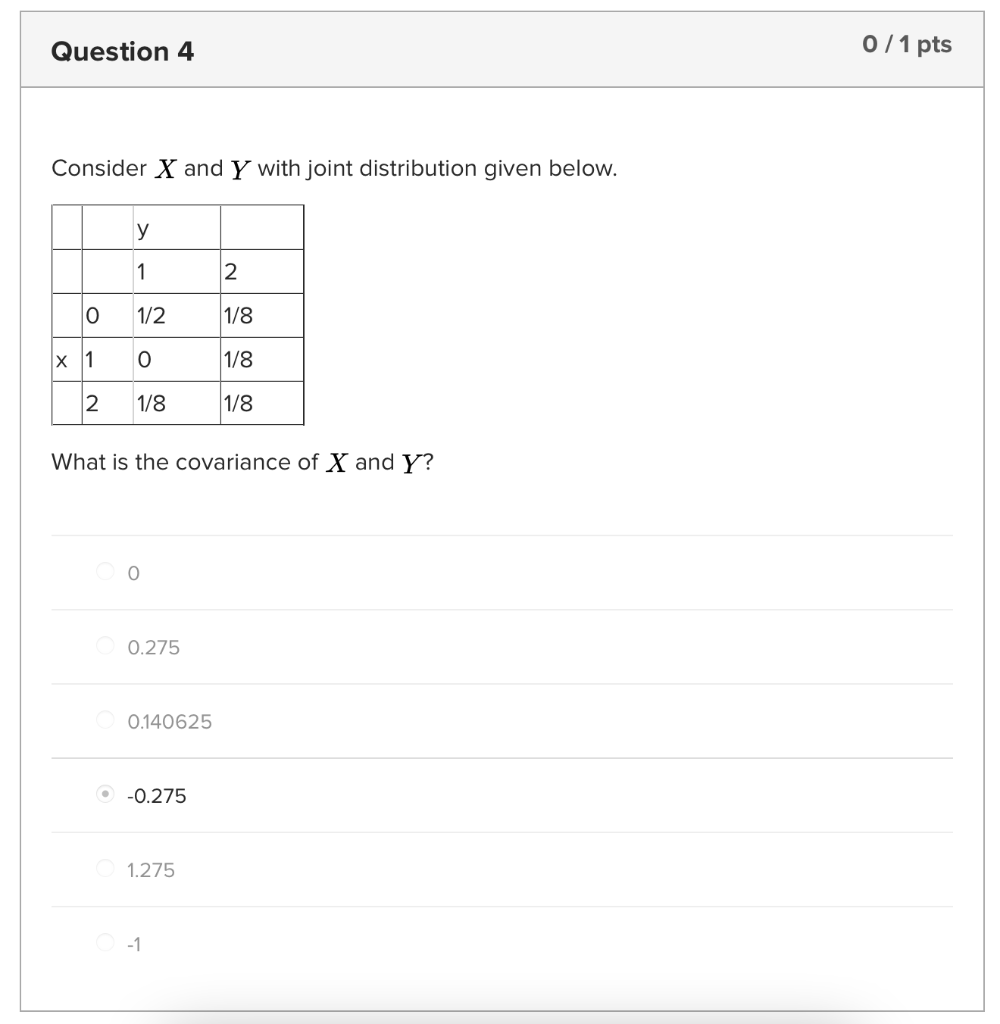 Question 4

0 / 1 pts

Consider $X$ and $Y$ with joint distribution given below.

| | | y | |
|---|---|---|---|
| | | 1 | 2 |
| | 0 | 1/2 | 1/8 |
| x | 1 | 0 | 1/8 |
| | 2 | 1/8 | 1/8 |

What is the covariance of $X$ and $Y$?

0

0.275

0.140625

-0.275

1.275

-1